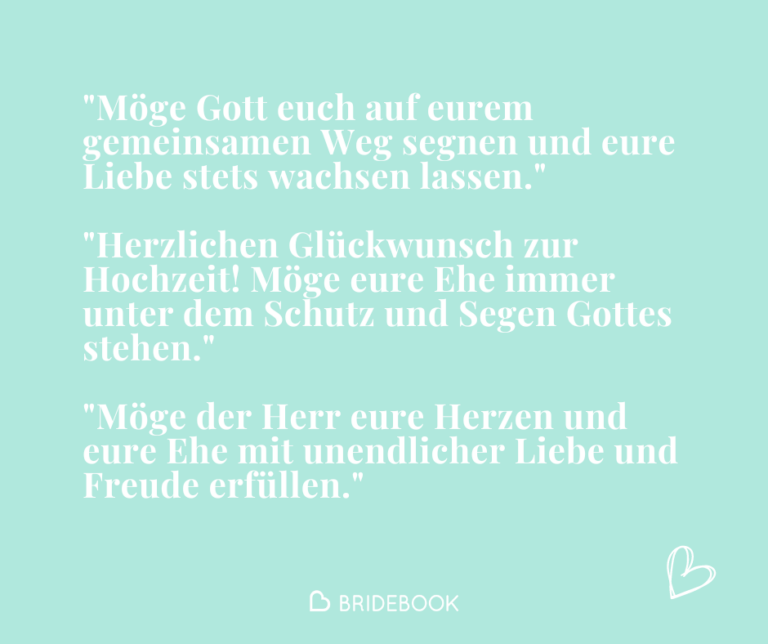 "Möge Gott euch auf eurem gemeinsamen Weg segnen und eure Liebe stets wachsen lassen."

"Herzlichen Glückwunsch zur Hochzeit! Möge eure Ehe immer unter dem Schutz und Segen Gottes stehen."

"Möge der Herr eure Herzen und eure Ehe mit unendlicher Liebe und Freude erfüllen."

BRIDEBOOK